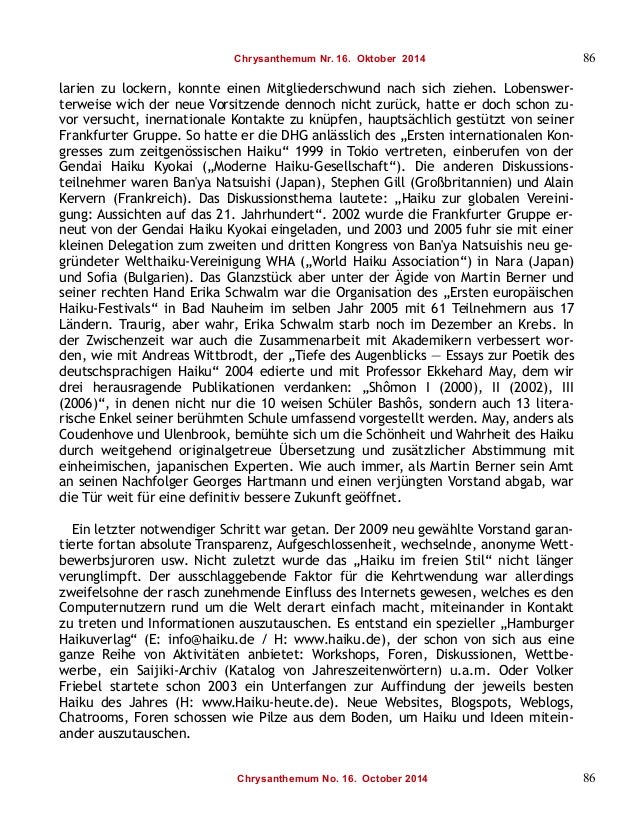 Chrysanthemum Nr. 16. Oktober 2014 86

larien zu lockern, konnte einen Mitgliederschwund nach sich ziehen. Lobenswerterweise wich der neue Vorsitzende dennoch nicht zurück, hatte er doch schon zuvor versucht, inernationale Kontakte zu knüpfen, hauptsächlich gestützt von seiner Frankfurter Gruppe. So hatte er die DHG anlässlich des „Ersten internationalen Kongresses zum zeitgenössischen Haiku“ 1999 in Tokio vertreten, einberufen von der Gendai Haiku Kyokai („Moderne Haiku-Gesellschaft“). Die anderen Diskussionsteilnehmer waren Ban'ya Natsuishi (Japan), Stephen Gill (Großbritannien) und Alain Kervern (Frankreich). Das Diskussionsthema lautete: „Haiku zur globalen Vereinigung: Aussichten auf das 21. Jahrhundert“. 2002 wurde die Frankfurter Gruppe erneut von der Gendai Haiku Kyokai eingeladen, und 2003 und 2005 fuhr sie mit einer kleinen Delegation zum zweiten und dritten Kongress von Ban'ya Natsuishis neu gegründeter Welthaiku-Vereinigung WHA („World Haiku Association“) in Nara (Japan) und Sofia (Bulgarien). Das Glanzstück aber unter der Ägide von Martin Berner und seiner rechten Hand Erika Schwalm war die Organisation des „Ersten europäischen Haiku-Festivals“ in Bad Nauheim im selben Jahr 2005 mit 61 Teilnehmern aus 17 Ländern. Traurig, aber wahr, Erika Schwalm starb noch im Dezember an Krebs. In der Zwischenzeit war auch die Zusammenarbeit mit Akademikern verbessert worden, wie mit Andreas Wittbrodt, der „Tiefe des Augenblicks — Essays zur Poetik des deutschsprachigen Haiku“ 2004 edierte und mit Professor Ekkehard May, dem wir drei herausragende Publikationen verdanken: „Shômon I (2000), II (2002), III (2006)“, in denen nicht nur die 10 weisen Schüler Bashôs, sondern auch 13 literarische Enkel seiner berühmten Schule umfassend vorgestellt werden. May, anders als Coudenhove und Ulenbrook, bemühte sich um die Schönheit und Wahrheit des Haiku durch weitgehend originalgetreue Übersetzung und zusätzlicher Abstimmung mit einheimischen, japanischen Experten. Wie auch immer, als Martin Berner sein Amt an seinen Nachfolger Georges Hartmann und einen verjüngten Vorstand abgab, war die Tür weit für eine definitiv bessere Zukunft geöffnet.

Ein letzter notwendiger Schritt war getan. Der 2009 neu gewählte Vorstand garantierte fortan absolute Transparenz, Aufgeschlossenheit, wechselnde, anonyme Wettbewerbsjuroren usw. Nicht zuletzt wurde das „Haiku im freien Stil“ nicht länger verunglimpft. Der ausschlaggebende Faktor für die Kehrtwendung war allerdings zweifelsohne der rasch zunehmende Einfluss des Internets gewesen, welches es den Computernutzern rund um die Welt derart einfach macht, miteinander in Kontakt zu treten und Informationen auszutauschen. Es entstand ein spezieller „Hamburger Haikuverlag“ (E: info@haiku.de / H: www.haiku.de), der schon von sich aus eine ganze Reihe von Aktivitäten anbietet: Workshops, Foren, Diskussionen, Wettbewerbe, ein Saijiki-Archiv (Katalog von Jahreszeitenwörtern) u.a.m. Oder Volker Friebel startete schon 2003 ein Unterfangen zur Auffindung der jeweils besten Haiku des Jahres (H: www.Haiku-heute.de). Neue Websites, Blogspots, Weblogs, Chatrooms, Foren schossen wie Pilze aus dem Boden, um Haiku und Ideen miteinander auszutauschen.

Chrysanthemum No. 16. October 2014 86